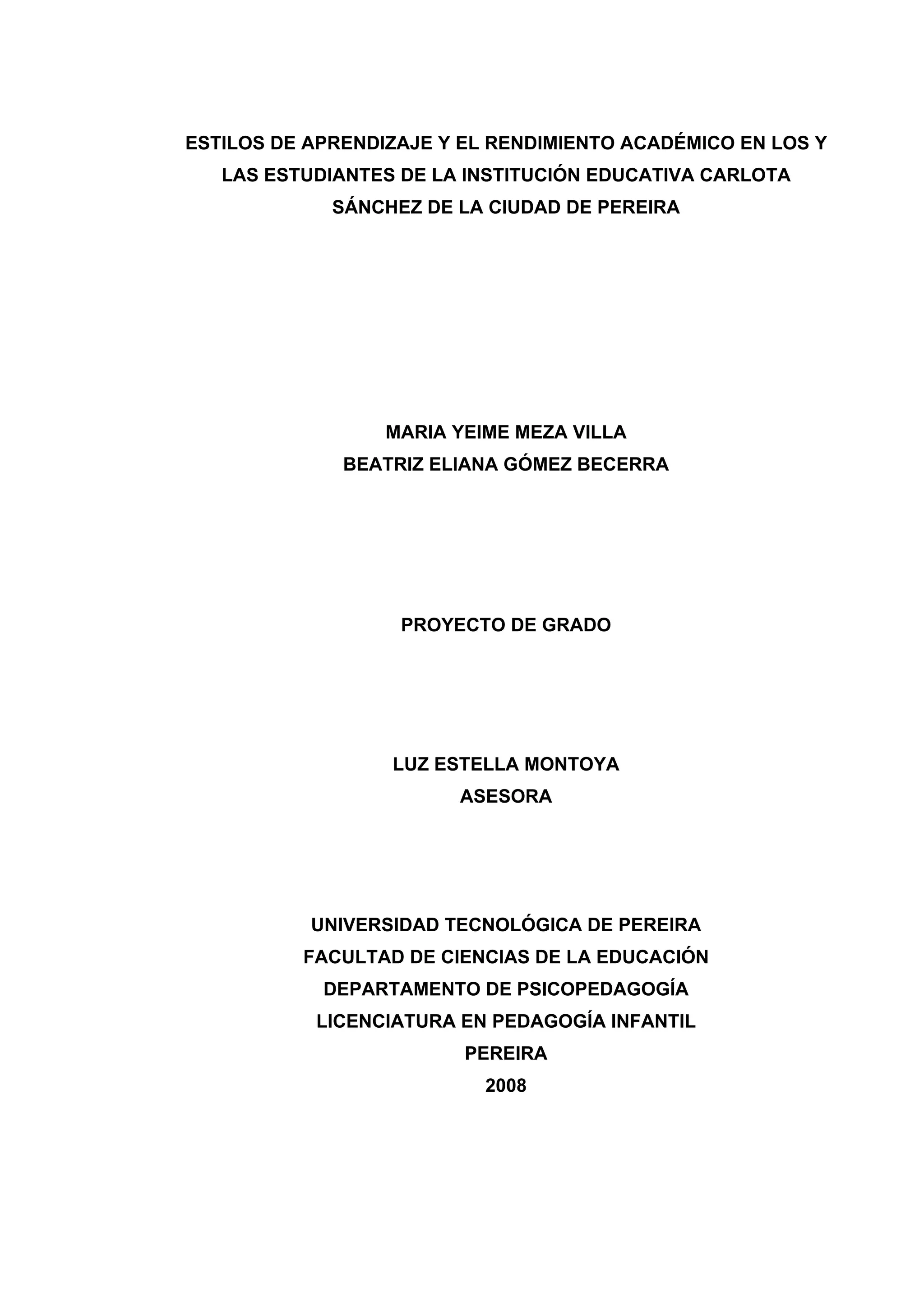 ESTILOS DE APRENDIZAJE Y EL RENDIMIENTO ACADÉMICO EN LOS Y LAS ESTUDIANTES DE LA INSTITUCIÓN EDUCATIVA CARLOTA SÁNCHEZ DE LA CIUDAD DE PEREIRA

MARIA YEIME MEZA VILLA
BEATRIZ ELIANA GÓMEZ BECERRA

PROYECTO DE GRADO

LUZ ESTELLA MONTOYA
ASESORA

UNIVERSIDAD TECNOLÓGICA DE PEREIRA
FACULTAD DE CIENCIAS DE LA EDUCACIÓN
DEPARTAMENTO DE PSICOPEDAGOGÍA
LICENCIATURA EN PEDAGOGÍA INFANTIL
PEREIRA
2008